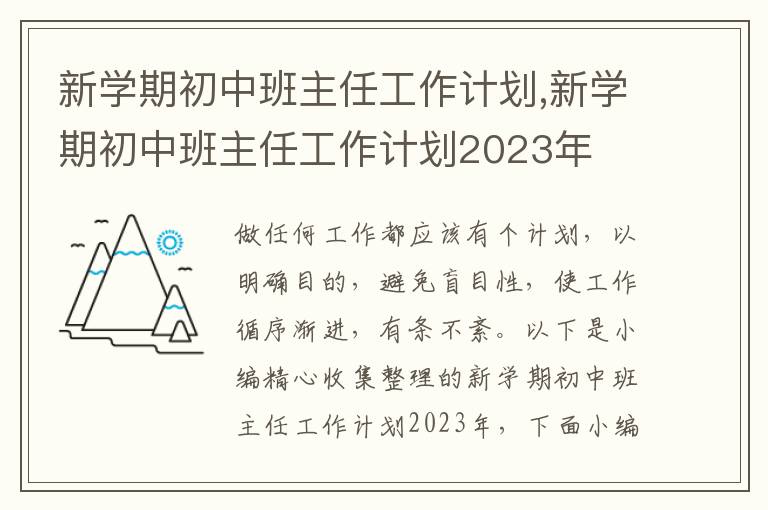 新学期初中班主任工作计划,新学期初中班主任工作计划2023年

做任何工作都应该有个计划，以明确目的，避免盲目性，使工作循序渐进，有条不紊。以下是小编精心收集整理的新学期初中班主任工作计划2023年，下面小编